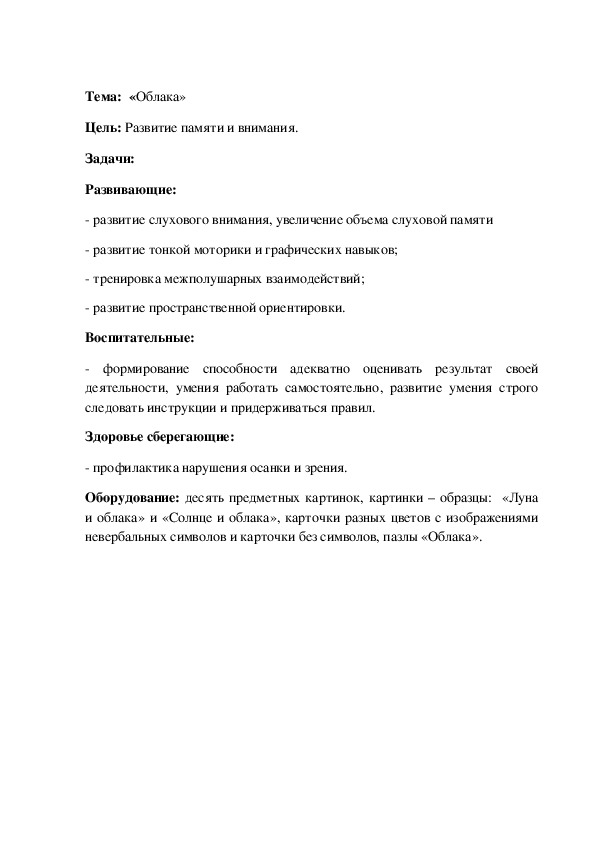 Тема: «Облака»

Цель: Развитие памяти и внимания.

Задачи:

Развивающие:

- развитие слухового внимания, увеличение объема слуховой памяти

- развитие тонкой моторики и графических навыков;

- тренировка межполушарных взаимодействий;

- развитие пространственной ориентировки.

Воспитательные:

- формирование способности адекватно оценивать результат своей деятельности, умения работать самостоятельно, развитие умения строго следовать инструкции и придерживаться правил.

Здоровье сберегающие:

- профилактика нарушения осанки и зрения.

Оборудование: десять предметных картинок, картинки – образцы: «Луна и облака» и «Солнце и облака», карточки разных цветов с изображениями невербальных символов и карточки без символов, пазлы «Облака».